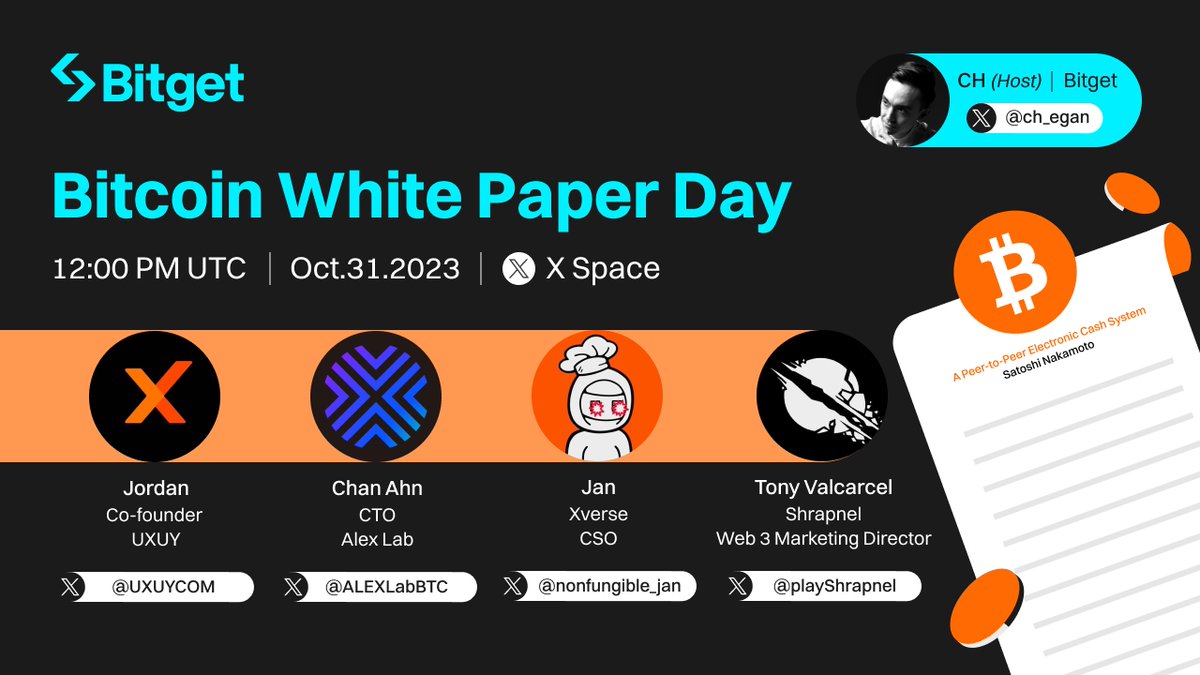 Bitget

CH (Host) | Bitget
@ch_egan

Bitcoin White Paper Day

12:00 PM UTC | Oct.31.2023 | X Space

A Peer-to-Peer Electronic Cash System
Satoshi Nakamoto

Jordan
Co-founder
UXUY
@UXUYCOM

Chan Ahn
CTO
Alex Lab
@ALEXLabBTC

Jan
Xverse
CSO
@nonfungible_jan

Tony Valcarcel
Shrapnel
Web 3 Marketing Director
@playShrapnel